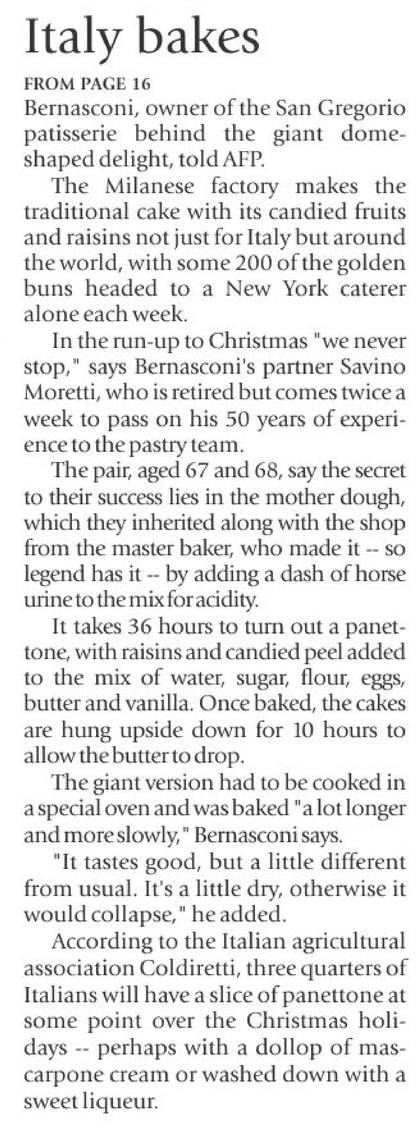 Italy bakes

FROM PAGE 16

Bernasconi, owner of the San Gregorio patisserie behind the giant dome-shaped delight, told AFP.

The Milanese factory makes the traditional cake with its candied fruits and raisins not just for Italy but around the world, with some 200 of the golden buns headed to a New York caterer alone each week.

In the run-up to Christmas "we never stop," says Bernasconi's partner Savino Moretti, who is retired but comes twice a week to pass on his 50 years of experience to the pastry team.

The pair, aged 67 and 68, say the secret to their success lies in the mother dough, which they inherited along with the shop from the master baker, who made it -- so legend has it -- by adding a dash of horse urine to the mix for acidity.

It takes 36 hours to turn out a panettone, with raisins and candied peel added to the mix of water, sugar, flour, eggs, butter and vanilla. Once baked, the cakes are hung upside down for 10 hours to allow the butter to drop.

The giant version had to be cooked in a special oven and was baked "a lot longer and more slowly," Bernasconi says.

"It tastes good, but a little different from usual. It's a little dry, otherwise it would collapse," he added.

According to the Italian agricultural association Coldiretti, three quarters of Italians will have a slice of panettone at some point over the Christmas holidays -- perhaps with a dollop of mascarpone cream or washed down with a sweet liqueur.